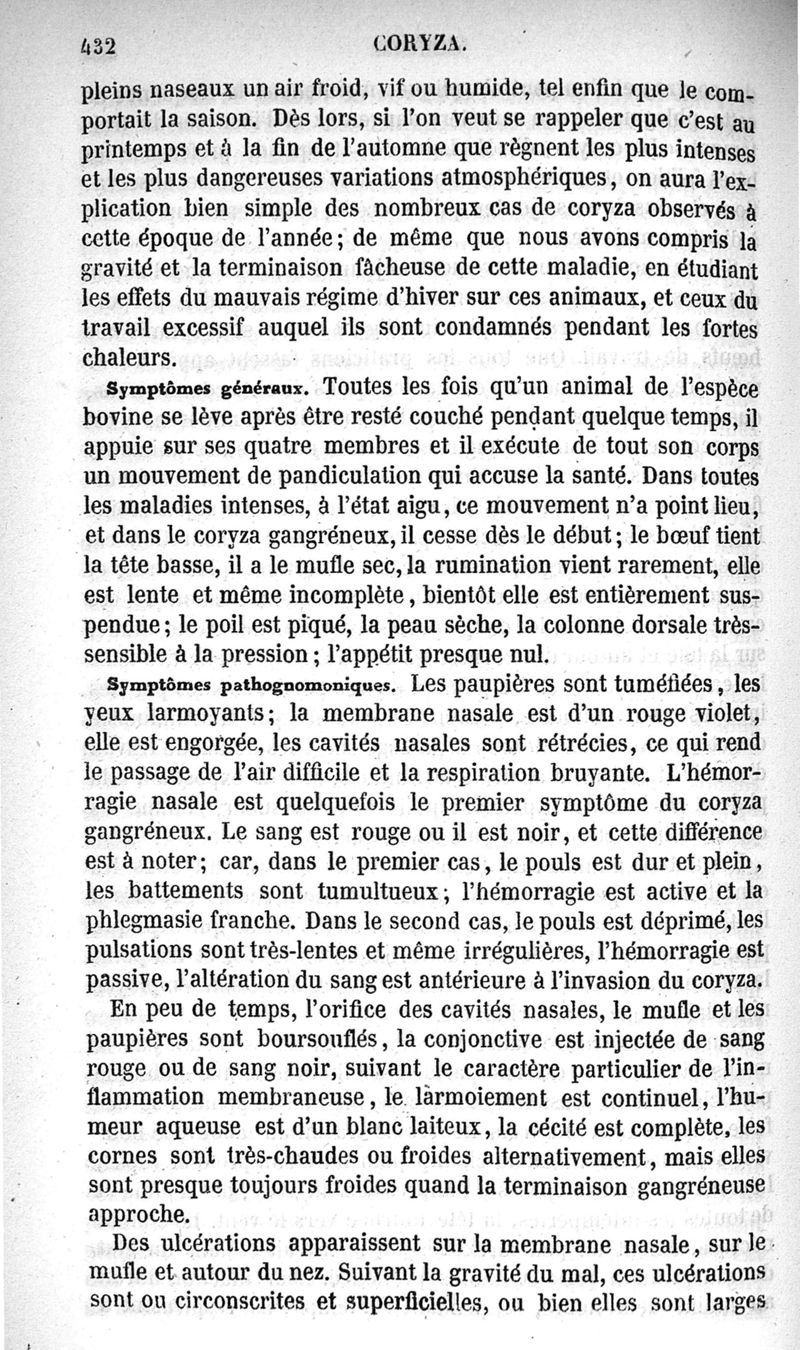 432 CORYZA.

pleins naseaux un air froid, vif ou humide, tel enfin que le comportait la saison. Dès lors, si l'on veut se rappeler que c'est au printemps et à la fin de l'automne que règnent les plus intenses et les plus dangereuses variations atmosphériques, on aura l'explication bien simple des nombreux cas de coryza observés à cette époque de l'année; de même que nous avons compris la gravité et la terminaison fâcheuse de cette maladie, en étudiant les effets du mauvais régime d'hiver sur ces animaux, et ceux du travail excessif auquel ils sont condamnés pendant les fortes chaleurs.

Symptômes généraux. Toutes les fois qu'un animal de l'espèce bovine se lève après être resté couché pendant quelque temps, il appuie sur ses quatre membres et il exécute de tout son corps un mouvement de pandiculation qui accuse la santé. Dans toutes les maladies intenses, à l'état aigu, ce mouvement n'a point lieu, et dans le coryza gangréneux, il cesse dès le début; le bœuf tient la tête basse, il a le mufle sec, la rumination vient rarement, elle est lente et même incomplète, bientôt elle est entièrement suspendue; le poil est piqué, la peau sèche, la colonne dorsale très-sensible à la pression; l'appétit presque nul.

Symptômes pathognomoniques. Les paupières sont tuméfiées, les yeux larmoyants; la membrane nasale est d'un rouge violet, elle est engorgée, les cavités nasales sont rétrécies, ce qui rend le passage de l'air difficile et la respiration bruyante. L'hémorragie nasale est quelquefois le premier symptôme du coryza gangréneux. Le sang est rouge ou il est noir, et cette différence est à noter; car, dans le premier cas, le pouls est dur et plein, les battements sont tumultueux; l'hémorragie est active et la phlegmasie franche. Dans le second cas, le pouls est déprimé, les pulsations sont très-lentes et même irrégulières, l'hémorragie est passive, l'altération du sang est antérieure à l'invasion du coryza.

En peu de temps, l'orifice des cavités nasales, le mufle et les paupières sont boursouflés, la conjonctive est injectée de sang rouge ou de sang noir, suivant le caractère particulier de l'inflammation membraneuse, le larmoiement est continuel, l'humeur aqueuse est d'un blanc laiteux, la cécité est complète, les cornes sont très-chaudes ou froides alternativement, mais elles sont presque toujours froides quand la terminaison gangréneuse approche.

Des ulcérations apparaissent sur la membrane nasale, sur le mufle et autour du nez. Suivant la gravité du mal, ces ulcérations sont ou circonscrites et superficielles, ou bien elles sont larges